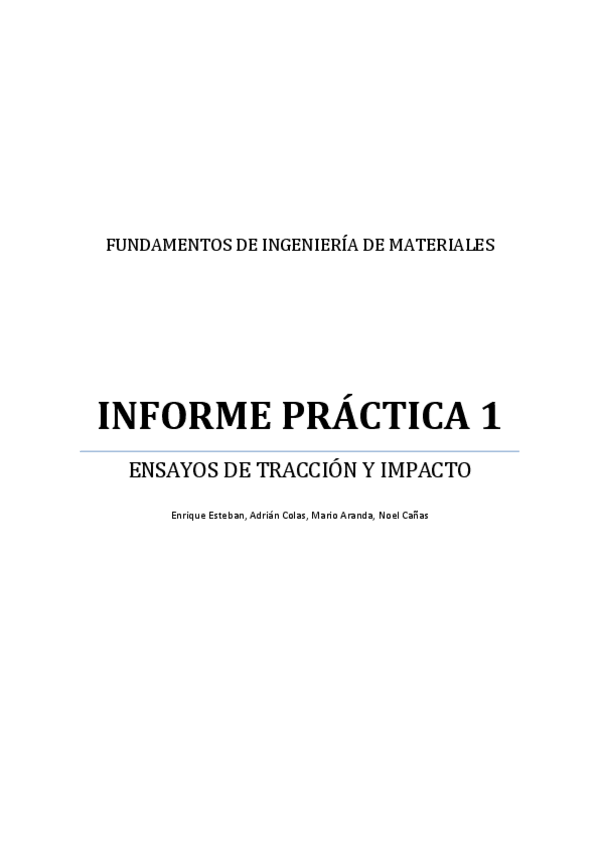 FUNDAMENTOS DE INGENIERÍA DE MATERIALES

INFORME PRÁCTICA 1

ENSAYOS DE TRACCIÓN Y IMPACTO

Enrique Esteban, Adrián Colas, Mario Aranda, Noel Cañas